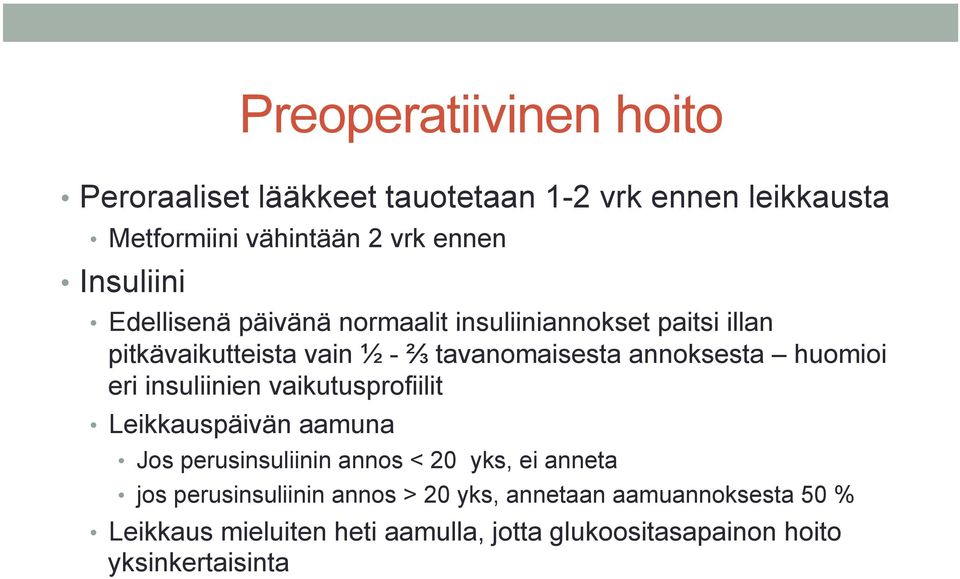 Preoperatiivinen hoito

• Peroraaliset lääkkeet tauotetaan 1-2 vrk ennen leikkausta
  • Metformiini vähintään 2 vrk ennen
• Insuliini
  • Edellisenä päivänä normaalit insuliiniannokset paitsi illan pitkävaikutteista vain ½ - ⅔ tavanomaisesta annoksesta – huomioi eri insuliinien vaikutusprofiilit
  • Leikkauspäivän aamuna
    • Jos perusinsuliinin annos < 20 yks, ei anneta
    • jos perusinsuliinin annos > 20 yks, annetaan aamuannoksesta 50 %
  • Leikkaus mieluiten heti aamulla, jotta glukoositasapainon hoito yksinkertaisinta